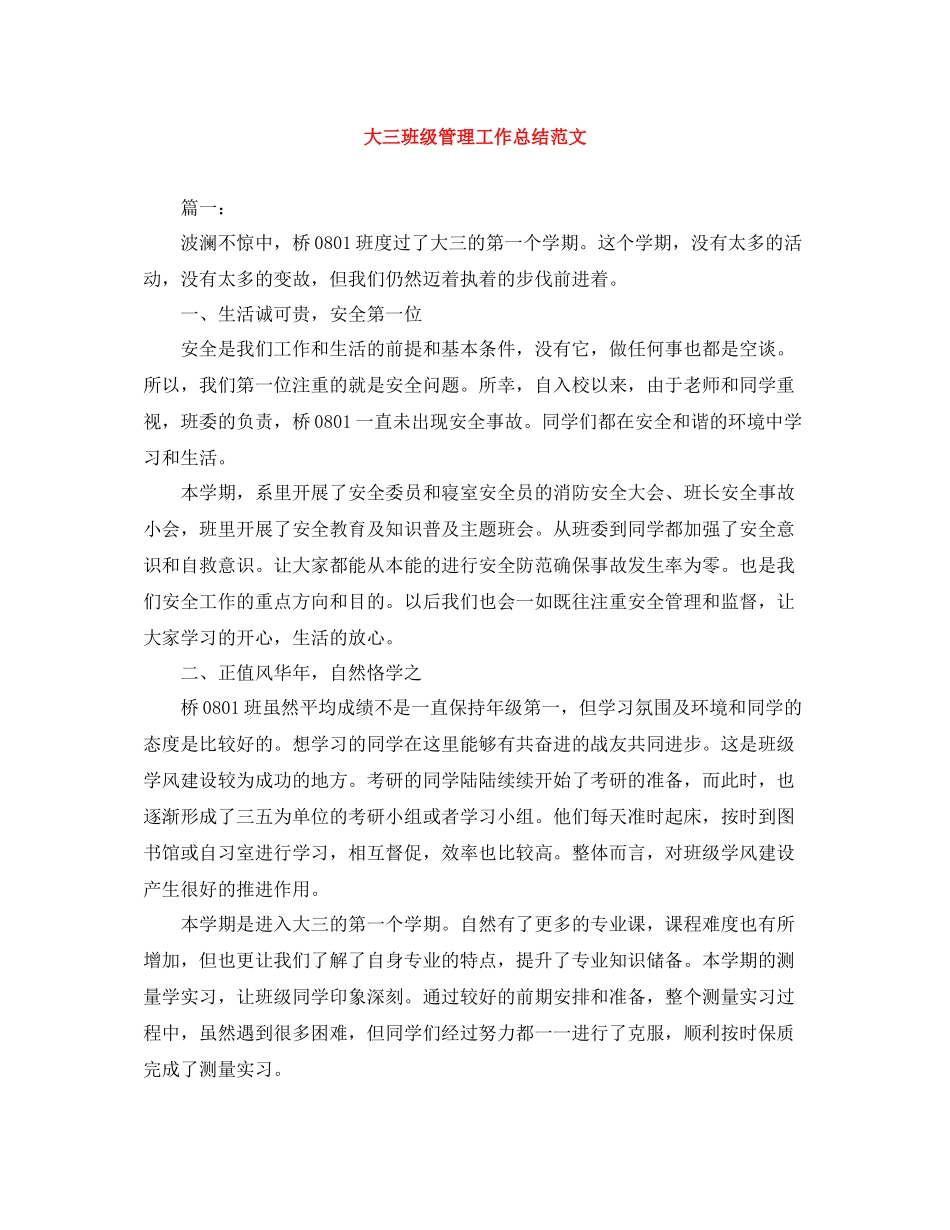 大三班级管理工作总结范文

篇一：

波澜不惊中，桥 0801 班度过了大三的第一个学期。这个学期，没有太多的活动，没有太多的变故，但我们仍然迈着执着的步伐前进着。

一、生活诚可贵，安全第一位

安全是我们工作和生活的前提和基本条件，没有它，做任何事也都是空谈。所以，我们第一位注重的就是安全问题。所幸，自入校以来，由于老师和同学重视，班委的负责，桥 0801 一直未出现安全事故。同学们都在安全和谐的环境中学习和生活。

本学期，系里开展了安全委员和寝室安全员的消防安全大会、班长安全事故小会，班里开展了安全教育及知识普及主题班会。从班委到同学都加强了安全意识和自救意识。让大家都能从本能的进行安全防范确保事故发生率为零。也是我们安全工作的重点方向和目的。以后我们也会一如既往注重安全管理和监督，让大家学习的开心，生活的放心。

二、正值风华年，自然恪学之

桥 0801 班虽然平均成绩不是一直保持年级第一，但学习氛围及环境和同学的态度是比较好的。想学习的同学在这里能够有共奋进的战友共同进步。这是班级学风建设较为成功的地方。考研的同学陆陆续续开始了考研的准备，而此时，也逐渐形成了三五为单位的考研小组或者学习小组。他们每天准时起床，按时到图书馆或自习室进行学习，相互督促，效率也比较高。整体而言，对班级学风建设产生很好的推进作用。

本学期是进入大三的第一个学期。自然有了更多的专业课，课程难度也有所增加，但也更让我们了解了自身专业的特点，提升了专业知识储备。本学期的测量学实习，让班级同学印象深刻。通过较好的前期安排和准备，整个测量实习过程中，虽然遇到很多困难，但同学们经过努力都一一进行了克服，顺利按时保质完成了测量实习。